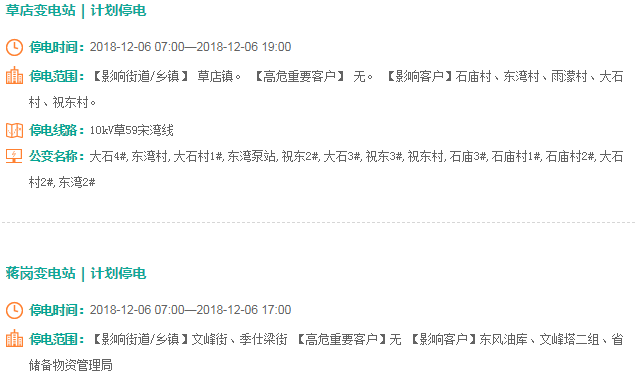 草店变电站 | 计划停电

停电时间：2018-12-06 07:00—2018-12-06 19:00

停电范围：【影响街道/乡镇】 草店镇。 【高危重要客户】 无。 【影响客户】石庙村、东湾村、雨濛村、大石村、祝东村。

停电线路：10kV草59宋湾线

公变名称：大石4#, 东湾村, 大石村1#, 东湾泵站, 祝东2#, 大石3#, 祝东3#, 祝东村, 石庙3#, 石庙村1#, 石庙村2#, 大石村2#, 东湾2#

蒋岗变电站 | 计划停电

停电时间：2018-12-06 07:00—2018-12-06 17:00

停电范围：【影响街道/乡镇】文峰街、季仕梁街 【高危重要客户】无 【影响客户】东风油库、文峰塔二组、省储备物资管理局